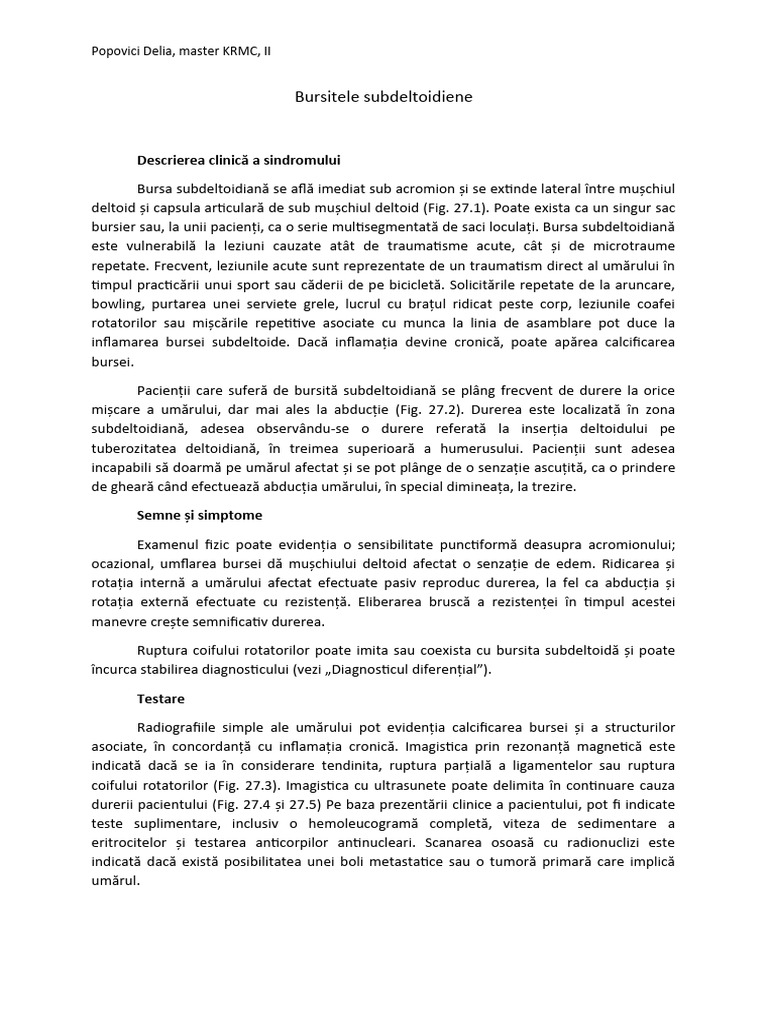 Popovici Delia, master KRMC, II

Bursitele subdeltoidiene

Descrierea clinică a sindromului

Bursa subdeltoidiană se află imediat sub acromion și se extinde lateral între mușchiul deltoid și capsula articulară de sub mușchiul deltoid (Fig. 27.1). Poate exista ca un singur sac bursier sau, la unii pacienți, ca o serie multisegmentată de saci loculați. Bursa subdeltoidiană este vulnerabilă la leziuni cauzate atât de traumatisme acute, cât și de microtraume repetate. Frecvent, leziunile acute sunt reprezentate de un traumatism direct al umărului în timpul practicării unui sport sau căderii de pe bicicletă. Solicitările repetate de la aruncare, bowling, purtarea unei serviete grele, lucrul cu brațul ridicat peste corp, leziunile coafei rotatorilor sau mișcările repetitive asociate cu munca la linia de asamblare pot duce la inflamarea bursei subdeltoide. Dacă inflamația devine cronică, poate apărea calcificarea bursei.

Pacienții care suferă de bursită subdeltoidiană se plâng frecvent de durere la orice mișcare a umărului, dar mai ales la abducție (Fig. 27.2). Durerea este localizată în zona subdeltoidiană, adesea observându-se o durere referată la inserția deltoidului pe tuberozitatea deltoidiană, în treimea superioară a humerusului. Pacienții sunt adesea incapabili să doarmă pe umărul afectat și se pot plânge de o senzație ascuțită, ca o prindere de gheară când efectuează abducția umărului, în special dimineața, la trezire.

Semne și simptome

Examenul fizic poate evidenția o sensibilitate punctiformă deasupra acromionului; ocazional, umflarea bursei dă mușchiului deltoid afectat o senzație de edem. Ridicarea și rotația internă a umărului afectat efectuate pasiv reproduc durerea, la fel ca abducția și rotația externă efectuate cu rezistență. Eliberarea bruscă a rezistenței în timpul acestei manevre crește semnificativ durerea.

Ruptura coifului rotatorilor poate imita sau coexista cu bursita subdeltoidă și poate încurca stabilirea diagnosticului (vezi „Diagnosticul diferențial”).

Testare

Radiografiile simple ale umărului pot evidenția calcificarea bursei și a structurilor asociate, în concordanță cu inflamația cronică. Imagistica prin rezonanță magnetică este indicată dacă se ia în considerare tendinita, ruptura parțială a ligamentelor sau ruptura coifului rotatorilor (Fig. 27.3). Imagistica cu ultrasunete poate delimita în continuare cauza durerii pacientului (Fig. 27.4 și 27.5) Pe baza prezentării clinice a pacientului, pot fi indicate teste suplimentare, inclusiv o hemoleucogramă completă, viteza de sedimentare a eritrocitelor și testarea anticorpilor antinucleari. Scanarea osoasă cu radionuclizi este indicată dacă există posibilitatea unei boli metastatice sau o tumoră primară care implică umărul.